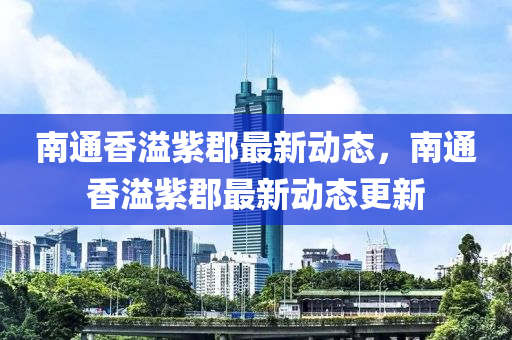 南通香溢紫郡最新动态，南通香溢紫郡最新动态更新